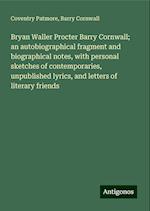 Coventry Patmore, Barry Cornwall

Bryan Waller Procter Barry Cornwall; an autobiographical fragment and biographical notes, with personal sketches of contemporaries, unpublished lyrics, and letters of literary friends

Antigonos